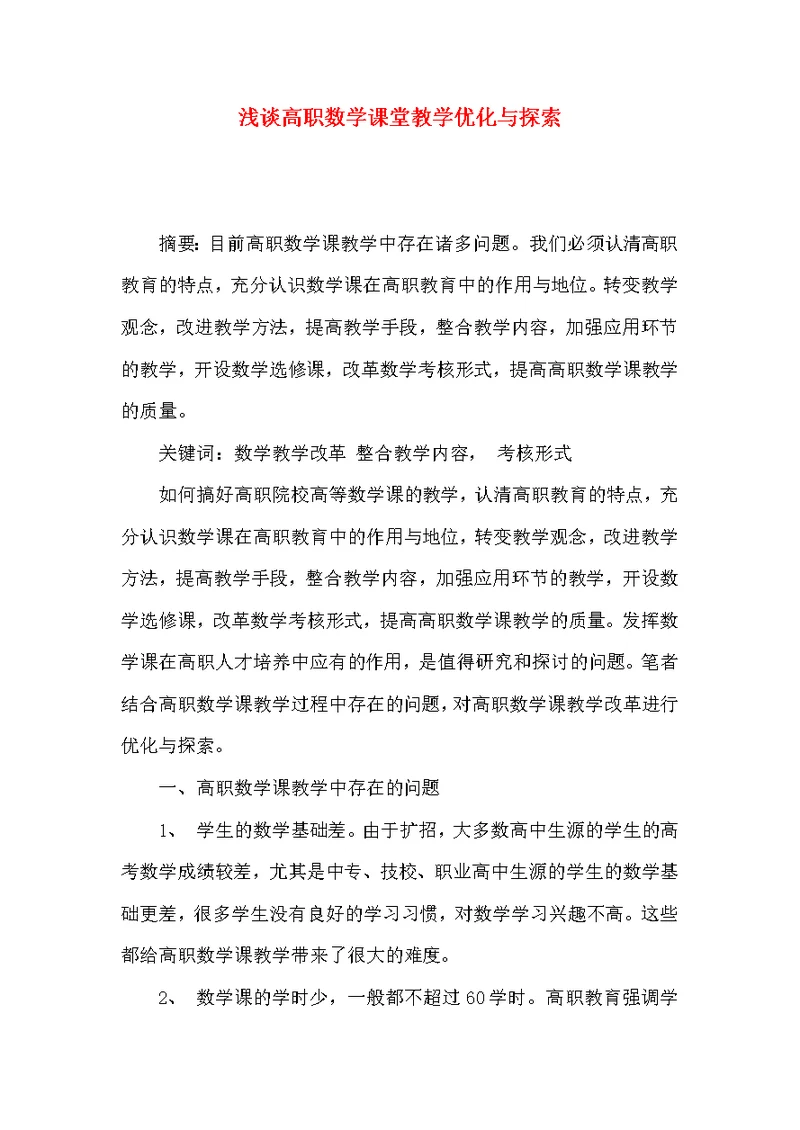 浅谈高职数学课堂教学优化与探索

摘要：目前高职数学课教学中存在诸多问题。我们必须认清高职教育的特点，充分认识数学课在高职教育中的作用与地位。转变教学观念，改进教学方法，提高教学手段，整合教学内容，加强应用环节的教学，开设数学选修课，改革数学考核形式，提高高职数学课教学的质量。

关键词：数学教学改革 整合教学内容， 考核形式

如何搞好高职院校高等数学课的教学，认清高职教育的特点，充分认识数学课在高职教育中的作用与地位，转变教学观念，改进教学方法，提高教学手段，整合教学内容，加强应用环节的教学，开设数学选修课，改革数学考核形式，提高高职数学课教学的质量。发挥数学课在高职人才培养中应有的作用，是值得研究和探讨的问题。笔者结合高职数学课教学过程中存在的问题，对高职数学课教学改革进行优化与探索。

一、高职数学课教学中存在的问题

1、 学生的数学基础差。由于扩招，大多数高中生源的学生的高考数学成绩较差，尤其是中专、技校、职业高中生源的学生的数学基础更差，很多学生没有良好的学习习惯，对数学学习兴趣不高。这些都给高职数学课教学带来了很大的难度。

2、 数学课的学时少，一般都不超过60学时。高职教育强调学